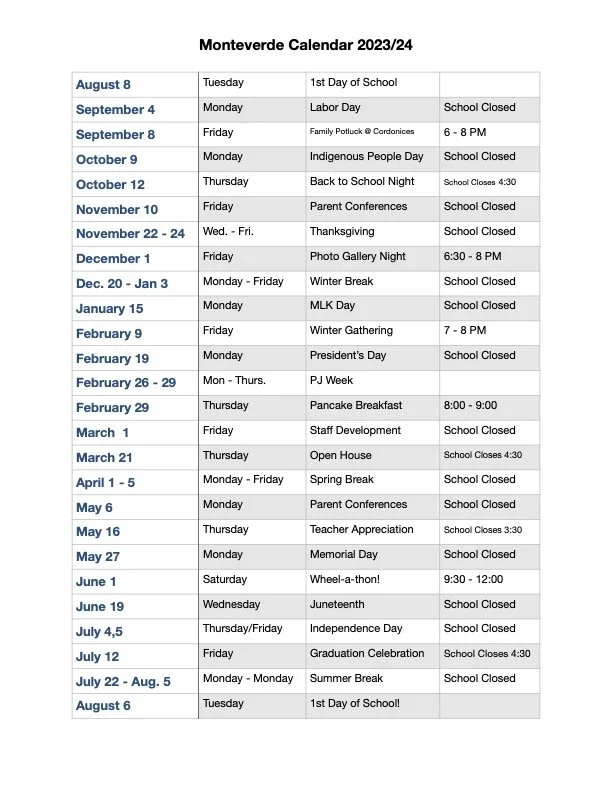 Monteverde Calendar 2023/24

| | | | |
|---|---|---|---|
| August 8 | Tuesday | 1st Day of School | |
| September 4 | Monday | Labor Day | School Closed |
| September 8 | Friday | Family Potluck @ Cordonices | 6 - 8 PM |
| October 9 | Monday | Indigenous People Day | School Closed |
| October 12 | Thursday | Back to School Night | School Closes 4:30 |
| November 10 | Friday | Parent Conferences | School Closed |
| November 22 - 24 | Wed. - Fri. | Thanksgiving | School Closed |
| December 1 | Friday | Photo Gallery Night | 6:30 - 8 PM |
| Dec. 20 - Jan 3 | Monday - Friday | Winter Break | School Closed |
| January 15 | Monday | MLK Day | School Closed |
| February 9 | Friday | Winter Gathering | 7 - 8 PM |
| February 19 | Monday | President's Day | School Closed |
| February 26 - 29 | Mon - Thurs. | PJ Week | |
| February 29 | Thursday | Pancake Breakfast | 8:00 - 9:00 |
| March 1 | Friday | Staff Development | School Closed |
| March 21 | Thursday | Open House | School Closes 4:30 |
| April 1 - 5 | Monday - Friday | Spring Break | School Closed |
| May 6 | Monday | Parent Conferences | School Closed |
| May 16 | Thursday | Teacher Appreciation | School Closes 3:30 |
| May 27 | Monday | Memorial Day | School Closed |
| June 1 | Saturday | Wheel-a-thon! | 9:30 - 12:00 |
| June 19 | Wednesday | Juneteenth | School Closed |
| July 4,5 | Thursday/Friday | Independence Day | School Closed |
| July 12 | Friday | Graduation Celebration | School Closes 4:30 |
| July 22 - Aug. 5 | Monday - Monday | Summer Break | School Closed |
| August 6 | Tuesday | 1st Day of School! | |